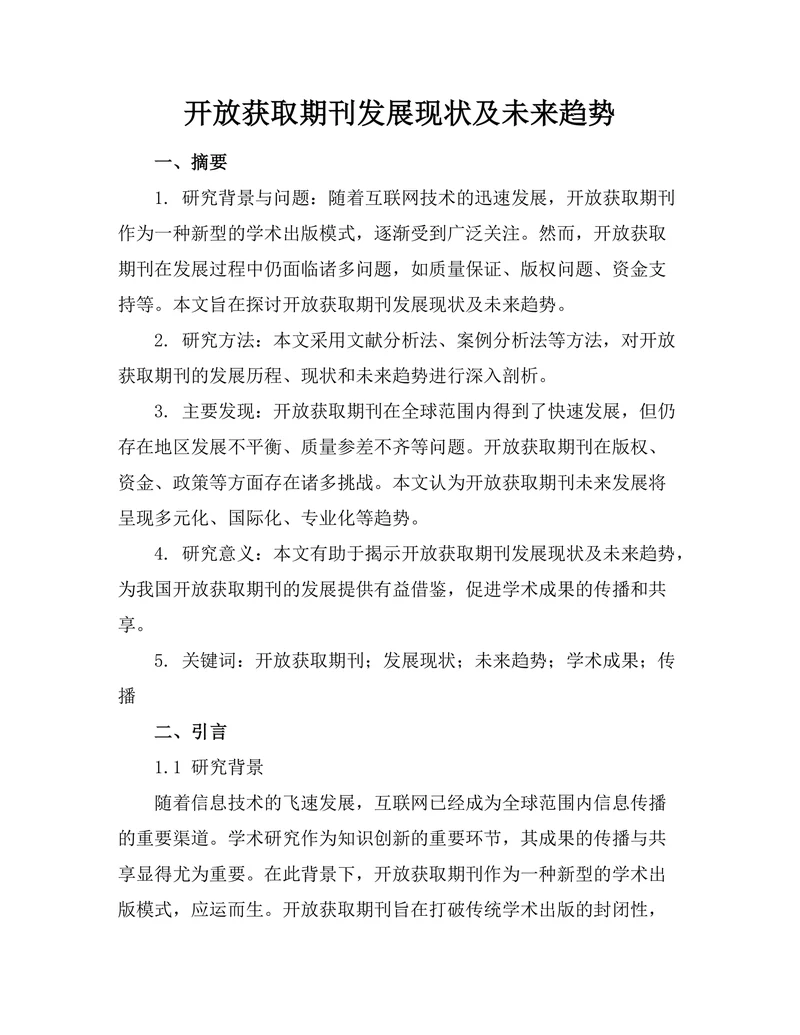 开放获取期刊发展现状及未来趋势

一、摘要

1. 研究背景与问题：随着互联网技术的迅速发展，开放获取期刊作为一种新型的学术出版模式，逐渐受到广泛关注。然而，开放获取期刊在发展过程中仍面临诸多问题，如质量保证、版权问题、资金支持等。本文旨在探讨开放获取期刊发展现状及未来趋势。

2. 研究方法：本文采用文献分析法、案例分析法等方法，对开放获取期刊的发展历程、现状和未来趋势进行深入剖析。

3. 主要发现：开放获取期刊在全球范围内得到了快速发展，但仍存在地区发展不平衡、质量参差不齐等问题。开放获取期刊在版权、资金、政策等方面存在诸多挑战。本文认为开放获取期刊未来发展将呈现多元化、国际化、专业化等趋势。

4. 研究意义：本文有助于揭示开放获取期刊发展现状及未来趋势，为我国开放获取期刊的发展提供有益借鉴，促进学术成果的传播和共享。

5. 关键词：开放获取期刊；发展现状；未来趋势；学术成果；传播

二、引言

1.1 研究背景

随着信息技术的飞速发展，互联网已经成为全球范围内信息传播的重要渠道。学术研究作为知识创新的重要环节，其成果的传播与共享显得尤为重要。在此背景下，开放获取期刊作为一种新型的学术出版模式，应运而生。开放获取期刊旨在打破传统学术出版的封闭性，